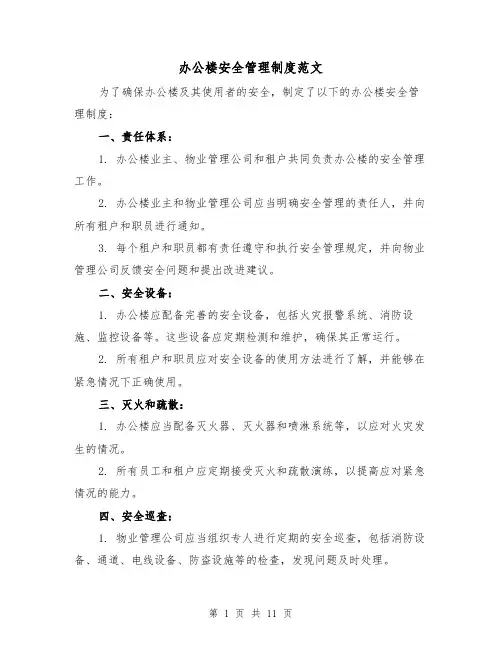 办公楼安全管理制度范文

为了确保办公楼及其使用者的安全，制定了以下的办公楼安全管理制度：

一、责任体系：

1. 办公楼业主、物业管理公司和租户共同负责办公楼的安全管理工作。

2. 办公楼业主和物业管理公司应当明确安全管理的责任人，并向所有租户和职员进行通知。

3. 每个租户和职员都有责任遵守和执行安全管理规定，并向物业管理公司反馈安全问题和提出改进建议。

二、安全设备：

1. 办公楼应配备完善的安全设备，包括火灾报警系统、消防设施、监控设备等。这些设备应定期检测和维护，确保其正常运行。

2. 所有租户和职员应对安全设备的使用方法进行了解，并能够在紧急情况下正确使用。

三、灭火和疏散：

1. 办公楼应当配备灭火器、灭火器和喷淋系统等，以应对火灾发生的情况。

2. 所有员工和租户应定期接受灭火和疏散演练，以提高应对紧急情况的能力。

四、安全巡查：

1. 物业管理公司应当组织专人进行定期的安全巡查，包括消防设备、通道、电线设备、防盗设施等的检查，发现问题及时处理。

第 1 页 共 11 页